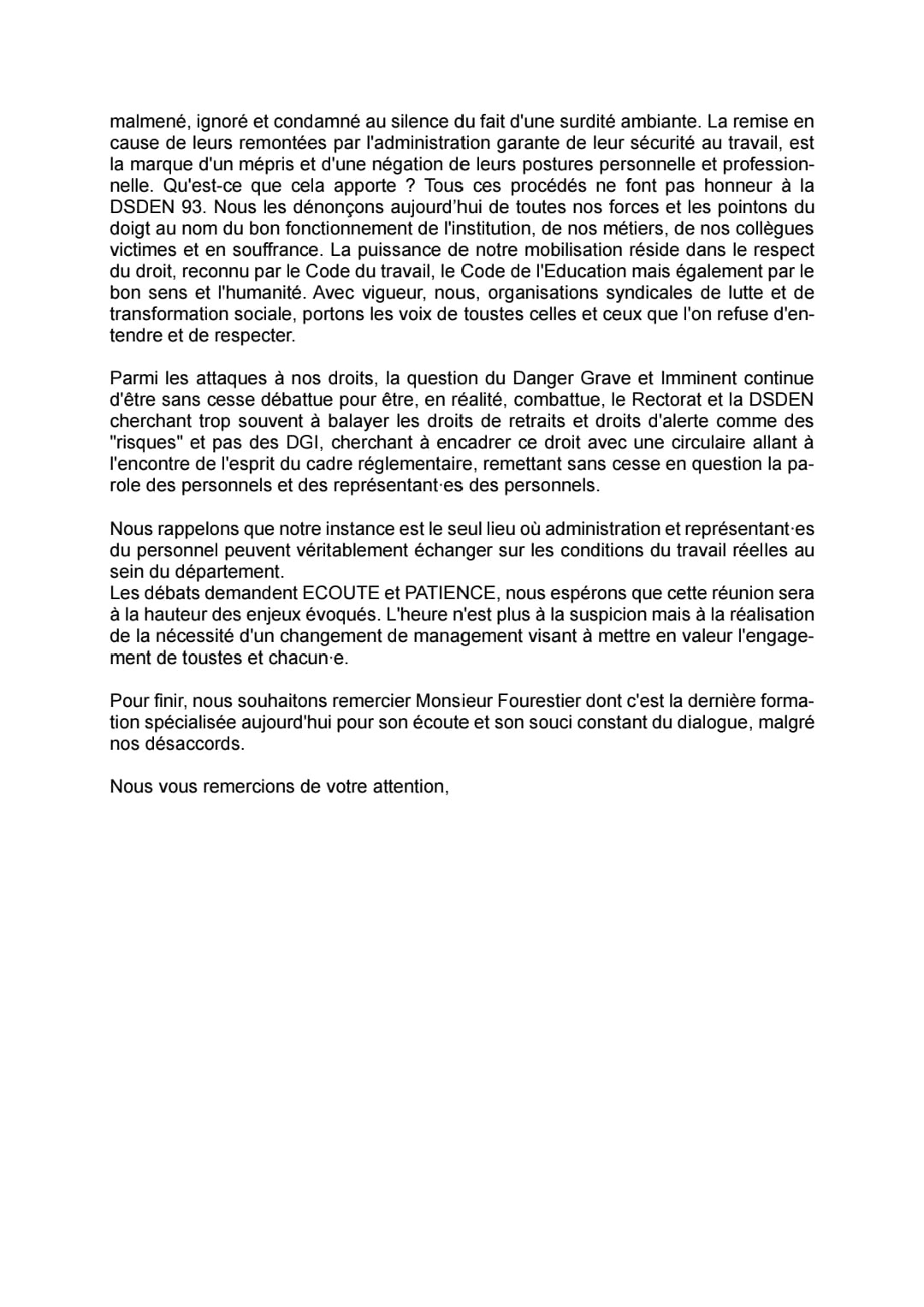 malmené, ignoré et condamné au silence du fait d'une surdité ambiante. La remise en cause de leurs remontées par l'administration garante de leur sécurité au travail, est la marque d'un mépris et d'une négation de leurs postures personnelle et professionnelle. Qu'est-ce que cela apporte ? Tous ces procédés ne font pas honneur à la DSDEN 93. Nous les dénonçons aujourd’hui de toutes nos forces et les pointons du doigt au nom du bon fonctionnement de l'institution, de nos métiers, de nos collègues victimes et en souffrance. La puissance de notre mobilisation réside dans le respect du droit, reconnu par le Code du travail, le Code de l'Education mais également par le bon sens et l'humanité. Avec vigueur, nous, organisations syndicales de lutte et de transformation sociale, portons les voix de toustes celles et ceux que l'on refuse d'entendre et de respecter.

Parmi les attaques à nos droits, la question du Danger Grave et Imminent continue d'être sans cesse débattue pour être, en réalité, combattue, le Rectorat et la DSDEN cherchant trop souvent à balayer les droits de retraits et droits d'alerte comme des "risques" et pas des DGI, cherchant à encadrer ce droit avec une circulaire allant à l'encontre de l'esprit du cadre réglementaire, remettant sans cesse en question la parole des personnels et des représentant·es des personnels.

Nous rappelons que notre instance est le seul lieu où administration et représentant·es du personnel peuvent véritablement échanger sur les conditions du travail réelles au sein du département.
Les débats demandent ECOUTE et PATIENCE, nous espérons que cette réunion sera à la hauteur des enjeux évoqués. L'heure n'est plus à la suspicion mais à la réalisation de la nécessité d'un changement de management visant à mettre en valeur l'engagement de toustes et chacun·e.

Pour finir, nous souhaitons remercier Monsieur Fourestier dont c'est la dernière formation spécialisée aujourd'hui pour son écoute et son souci constant du dialogue, malgré nos désaccords.

Nous vous remercions de votre attention,